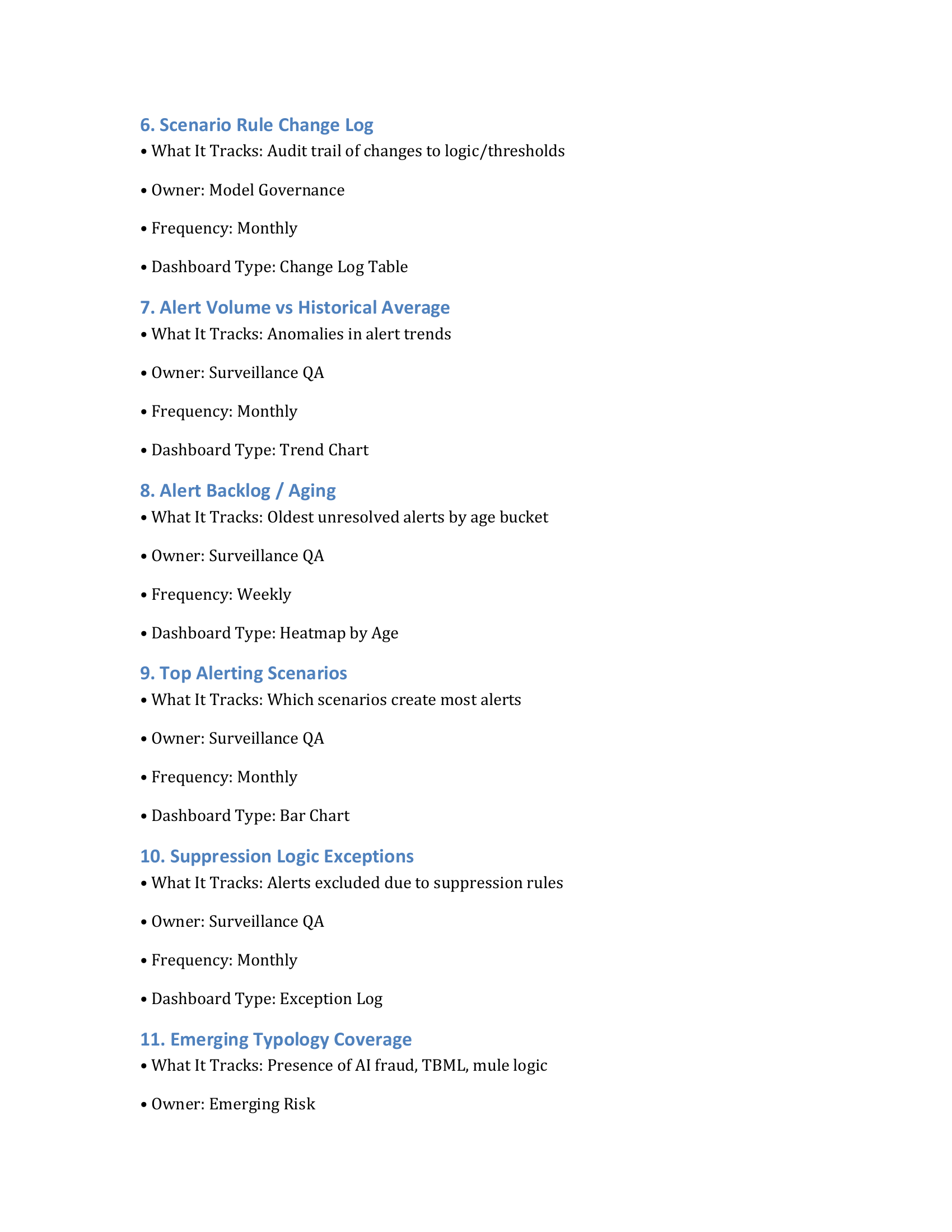 6. Scenario Rule Change Log

• What It Tracks: Audit trail of changes to logic/thresholds

• Owner: Model Governance

• Frequency: Monthly

• Dashboard Type: Change Log Table

7. Alert Volume vs Historical Average

• What It Tracks: Anomalies in alert trends

• Owner: Surveillance QA

• Frequency: Monthly

• Dashboard Type: Trend Chart

8. Alert Backlog / Aging

• What It Tracks: Oldest unresolved alerts by age bucket

• Owner: Surveillance QA

• Frequency: Weekly

• Dashboard Type: Heatmap by Age

9. Top Alerting Scenarios

• What It Tracks: Which scenarios create most alerts

• Owner: Surveillance QA

• Frequency: Monthly

• Dashboard Type: Bar Chart

10. Suppression Logic Exceptions

• What It Tracks: Alerts excluded due to suppression rules

• Owner: Surveillance QA

• Frequency: Monthly

• Dashboard Type: Exception Log

11. Emerging Typology Coverage

• What It Tracks: Presence of AI fraud, TBML, mule logic

• Owner: Emerging Risk